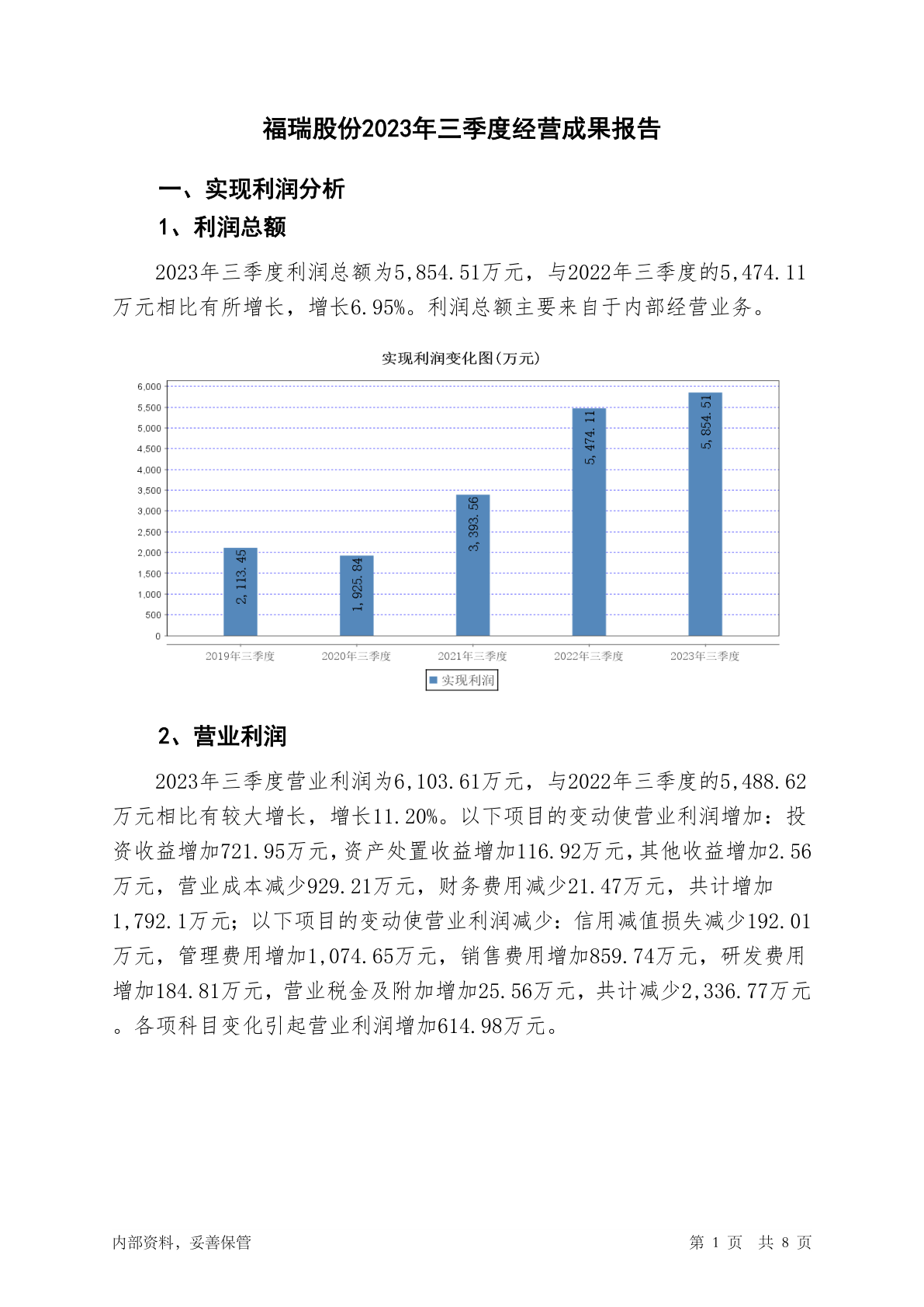 福瑞股份2023年三季度经营成果报告

一、实现利润分析

1、利润总额

2023年三季度利润总额为5,854.51万元，与2022年三季度的5,474.11万元相比有所增长，增长6.95%。利润总额主要来自于内部经营业务。

实现利润变化图(万元)

6,000
5,500
5,000
4,500
4,000
3,500
3,000
2,500
2,000
1,500
1,000
500
0

2,113.45
1,925.84
3,393.56
5,474.11
5,854.51

2019年三季度
2020年三季度
2021年三季度
2022年三季度
2023年三季度

实现利润

2、营业利润

2023年三季度营业利润为6,103.61万元，与2022年三季度的5,488.62万元相比有较大增长，增长11.20%。以下项目的变动使营业利润增加：投资收益增加721.95万元，资产处置收益增加116.92万元，其他收益增加2.56万元，营业成本减少929.21万元，财务费用减少21.47万元，共计增加1,792.1万元；以下项目的变动使营业利润减少：信用减值损失减少192.01万元，管理费用增加1,074.65万元，销售费用增加859.74万元，研发费用增加184.81万元，营业税金及附加增加25.56万元，共计减少2,336.77万元。各项科目变化引起营业利润增加614.98万元。

内部资料，妥善保管

第 1 页 共 8 页